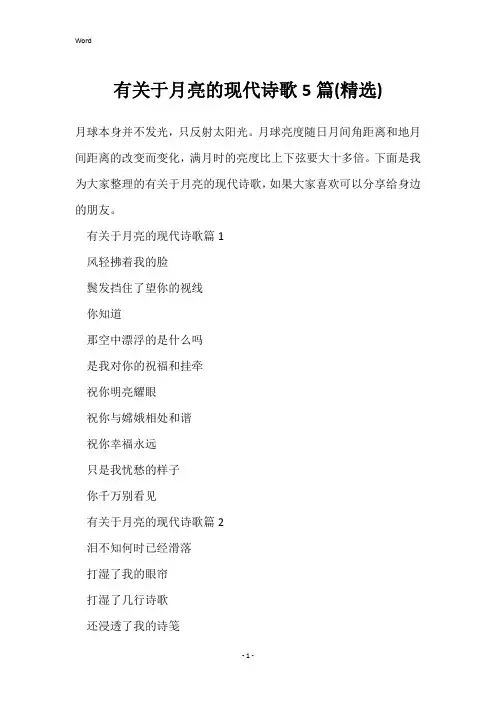 Word

有关于月亮的现代诗歌 5 篇(精选)

月球本身并不发光，只反射太阳光。月球亮度随日月间角距离和地月间距离的改变而变化，满月时的亮度比上下弦要大十多倍。下面是我为大家整理的有关于月亮的现代诗歌，如果大家喜欢可以分享给身边的朋友。

有关于月亮的现代诗歌篇 1

风轻拂着我的脸

鬓发挡住了望你的视线

你知道

那空中漂浮的是什么吗

是我对你的祝福和挂牵

祝你明亮耀眼

祝你与嫦娥相处和谐

祝你幸福永远

只是我忧愁的样子

你千万别看见

有关于月亮的现代诗歌篇 2

泪不知何时已经滑落

打湿了我的眼帘

打湿了几行诗歌

还浸透了我的诗笺

- 1 -